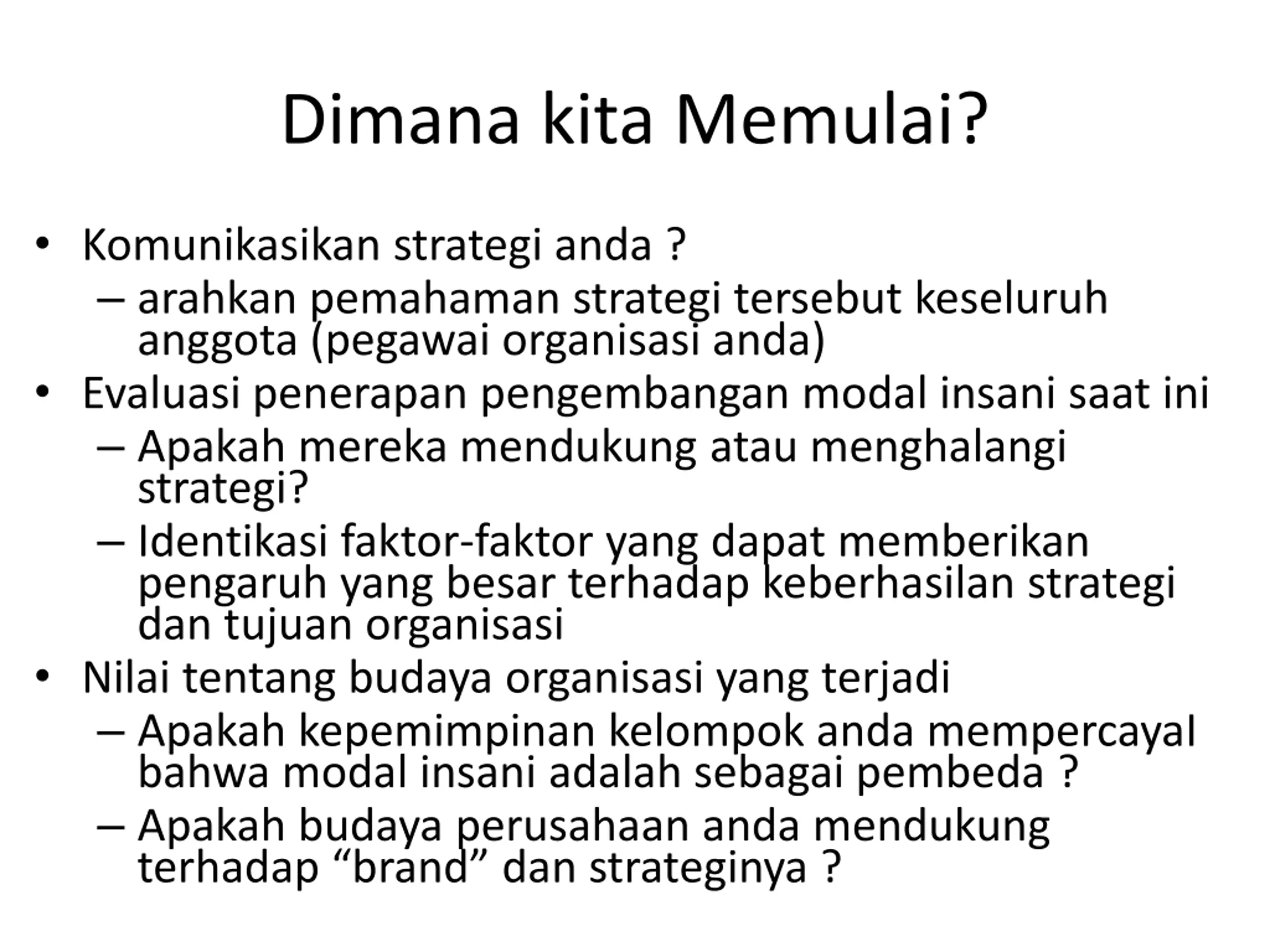 Dimana kita Memulai?

• Komunikasikan strategi anda ?
– arahkan pemahaman strategi tersebut keseluruh anggota (pegawai organisasi anda)
• Evaluasi penerapan pengembangan modal insani saat ini
– Apakah mereka mendukung atau menghalangi strategi?
– Identikasi faktor-faktor yang dapat memberikan pengaruh yang besar terhadap keberhasilan strategi dan tujuan organisasi
• Nilai tentang budaya organisasi yang terjadi
– Apakah kepemimpinan kelompok anda mempercayaI bahwa modal insani adalah sebagai pembeda ?
– Apakah budaya perusahaan anda mendukung terhadap "brand" dan strateginya ?